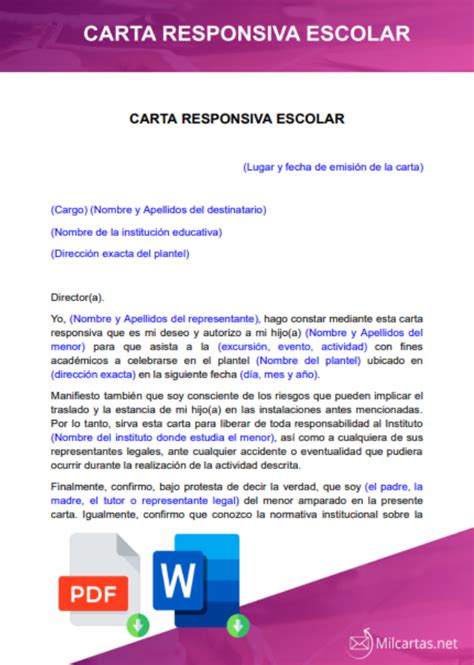 CARTA RESPONSIVA ESCOLAR

CARTA RESPONSIVA ESCOLAR

(Lugar y fecha de emisión de la carta)

(Cargo) (Nombre y Apellidos del destinatario)

(Nombre de la institución educativa)

(Dirección exacta del plantel)

Director(a).

Yo, (Nombre y Apellidos del representante), hago constar mediante esta carta responsiva que es mi deseo y autorizo a mi hijo(a) (Nombre y Apellidos del menor) para que asista a la (excursión, evento, actividad) con fines académicos a celebrarse en el plantel (Nombre del plantel) ubicado en (dirección exacta) en la siguiente fecha (día, mes y año).

Manifiesto también que soy consciente de los riesgos que pueden implicar el traslado y la estancia de mi hijo(a) en las instalaciones antes mencionadas. Por lo tanto, sirva esta carta para liberar de toda responsabilidad al Instituto (Nombre del instituto donde estudia el menor), así como a cualquiera de sus representantes legales, ante cualquier accidente o eventualidad que pudiera ocurrir durante la realización de la actividad descrita.

Finalmente, confirmo, bajo protesta de decir la verdad, que soy (el padre, la madre, el tutor o representante legal) del menor amparado en la presente carta. Igualmente, confirmo que conozco la normativa institucional sobre la

PDF

W

Milcartas.net